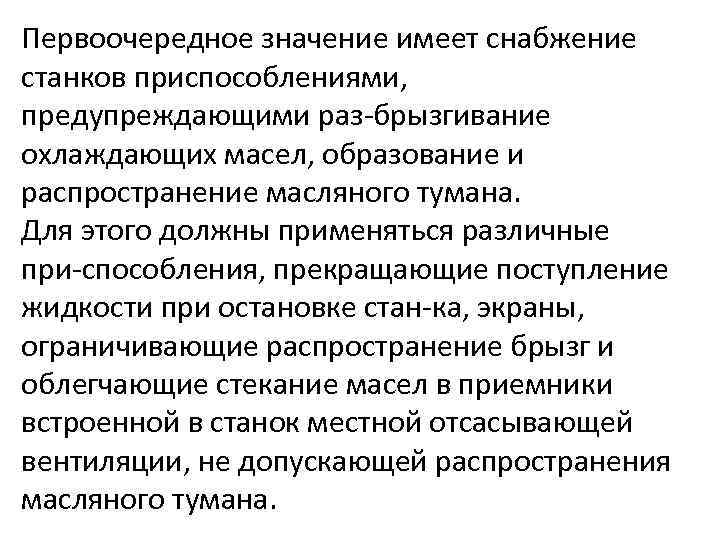 Первоочередное значение имеет снабжение станков приспособлениями, предупреждающими раз-брызгивание охлаждающих масел, образование и распространение масляного тумана.

Для этого должны применяться различные при-способления, прекращающие поступление жидкости при остановке стан-ка, экраны, ограничивающие распространение брызг и облегчающие стекание масел в приемники встроенной в станок местной отсасывающей вентиляции, не допускающей распространения масляного тумана.